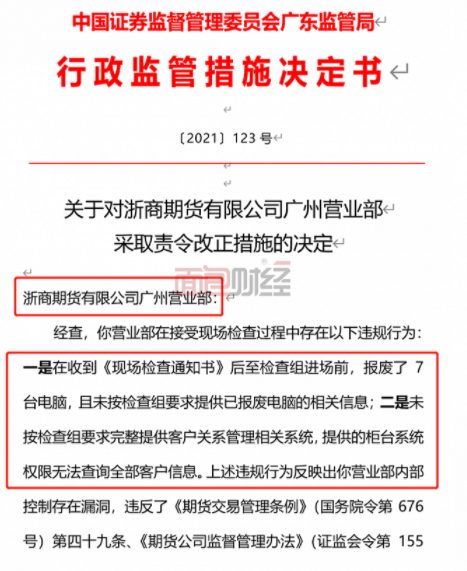 中国证券监督管理委员会广东监管局

行政监管措施决定书

〔2021〕123 号

关于对浙商期货有限公司广州营业部
采取责令改正措施的决定

面包财经

浙商期货有限公司广州营业部：

经查，你营业部在接受现场检查过程中存在以下违规行为：一是在收到《现场检查通知书》后至检查组进场前，报废了 7 台电脑，且未按检查组要求提供已报废电脑的相关信息；二是未按检查组要求完整提供客户关系管理相关系统，提供的柜台系统权限无法查询全部客户信息。上述违规行为反映出你营业部内部控制存在漏洞，违反了《期货交易管理条例》（国务院令第 676 号）第四十九条、《期货公司监督管理办法》（证监会令第 155